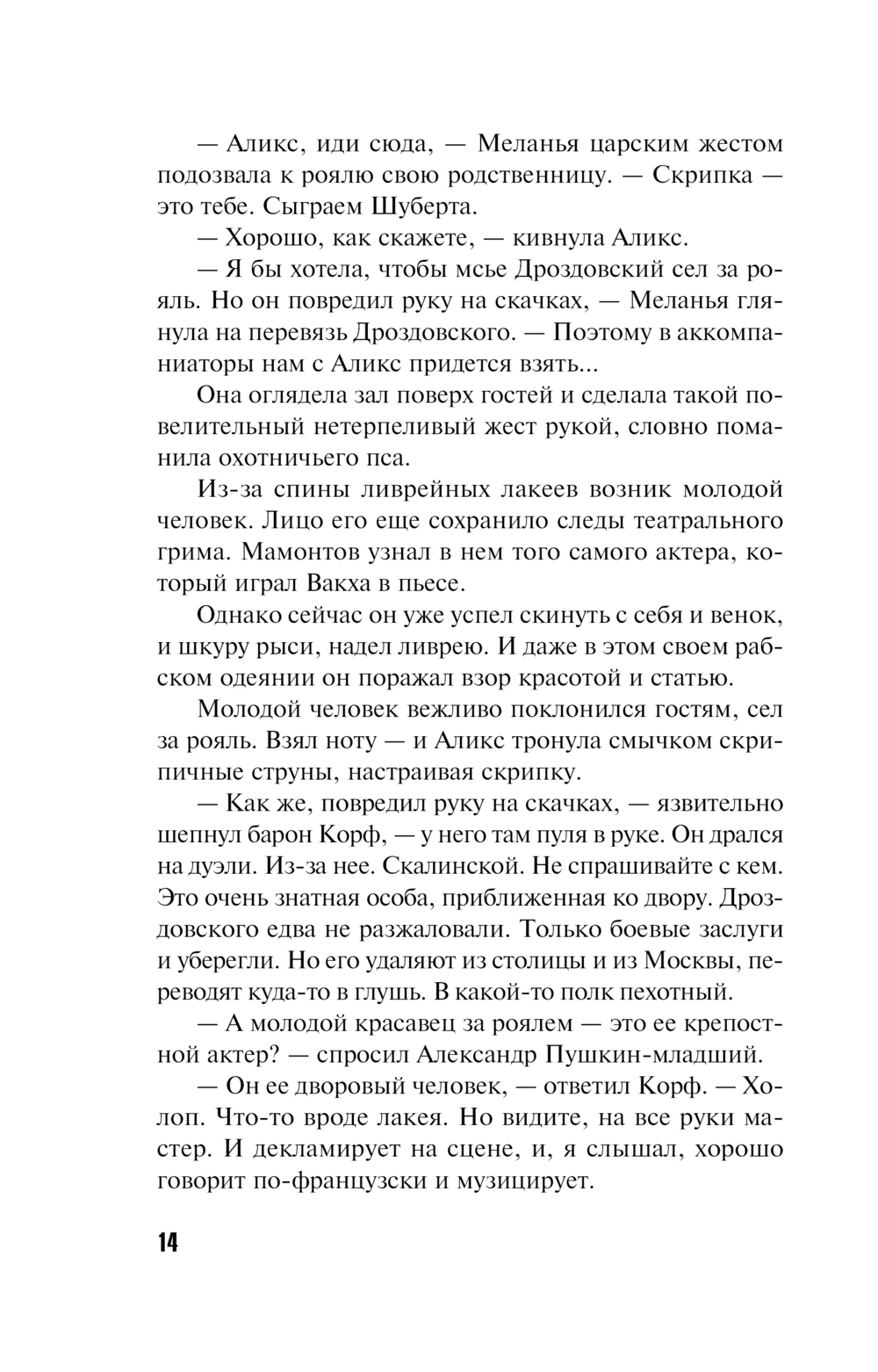 — Аликс, иди сюда, — Меланья царским жестом подозвала к роялю свою родственницу. — Скрипка — это тебе. Сыграем Шуберта.

— Хорошо, как скажете, — кивнула Аликс.

— Я бы хотела, чтобы мсье Дроздовский сел за рояль. Но он повредил руку на скачках, — Меланья глянула на перевязь Дроздовского. — Поэтому в аккомпаниаторы нам с Аликс придется взять...

Она оглядела зал поверх гостей и сделала такой повелительный нетерпеливый жест рукой, словно поманила охотничьего пса.

Из-за спины ливрейных лакеев возник молодой человек. Лицо его еще сохранило следы театрального грима. Мамонтов узнал в нем того самого актера, который играл Вакха в пьесе.

Однако сейчас он уже успел скинуть с себя и венок, и шкуру рыси, надел ливрею. И даже в этом своем рабском одеянии он поражал взор красотой и статью.

Молодой человек вежливо поклонился гостям, сел за рояль. Взял ноту — и Аликс тронула смычком скрипичные струны, настраивая скрипку.

— Как же, повредил руку на скачках, — язвительно шепнул барон Корф, — у него там пуля в руке. Он дрался на дуэли. Из-за нее. Скалинской. Не спрашивайте с кем. Это очень знатная особа, приближенная ко двору. Дроздовского едва не разжаловали. Только боевые заслуги и уберегли. Но его удаляют из столицы и из Москвы, переводят куда-то в глушь. В какой-то полк пехотный.

— А молодой красавец за роялем — это ее крепостной актер? — спросил Александр Пушкин-младший.

— Он ее дворовый человек, — ответил Корф. — Холоп. Что-то вроде лакея. Но видите, на все руки мастер. И декламирует на сцене, и, я слышал, хорошо говорит по-французски и музицирует.

14